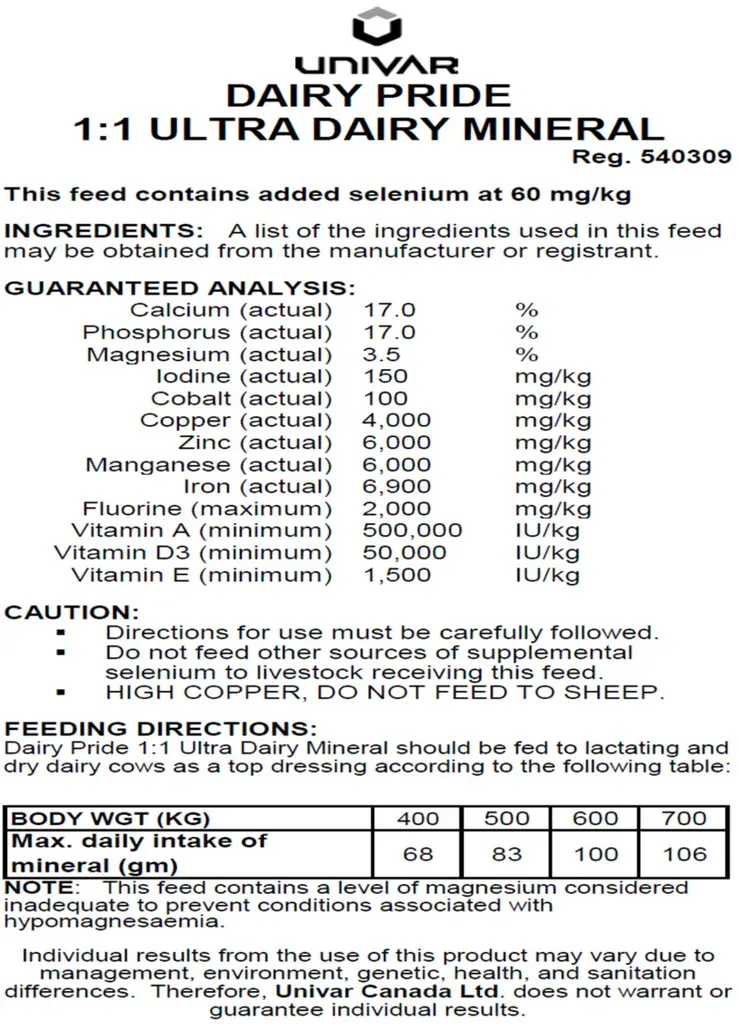 UNIVAR
DAIRY PRIDE
1:1 ULTRA DAIRY MINERAL
Reg. 540309

This feed contains added selenium at 60 mg/kg

INGREDIENTS: A list of the ingredients used in this feed may be obtained from the manufacturer or registrant.

GUARANTEED ANALYSIS:

| | | |
|---|---|---|
| Calcium (actual) | 17.0 | % |
| Phosphorus (actual) | 17.0 | % |
| Magnesium (actual) | 3.5 | % |
| Iodine (actual) | 150 | mg/kg |
| Cobalt (actual) | 100 | mg/kg |
| Copper (actual) | 4,000 | mg/kg |
| Zinc (actual) | 6,000 | mg/kg |
| Manganese (actual) | 6,000 | mg/kg |
| Iron (actual) | 6,900 | mg/kg |
| Fluorine (maximum) | 2,000 | mg/kg |
| Vitamin A (minimum) | 500,000 | IU/kg |
| Vitamin D3 (minimum) | 50,000 | IU/kg |
| Vitamin E (minimum) | 1,500 | IU/kg |

CAUTION:
▪ Directions for use must be carefully followed.
▪ Do not feed other sources of supplemental selenium to livestock receiving this feed.
▪ HIGH COPPER, DO NOT FEED TO SHEEP.

FEEDING DIRECTIONS:
Dairy Pride 1:1 Ultra Dairy Mineral should be fed to lactating and dry dairy cows as a top dressing according to the following table:

| BODY WGT (KG) | 400 | 500 | 600 | 700 |
|---|---|---|---|---|
| Max. daily intake of mineral (gm) | 68 | 83 | 100 | 106 |

NOTE: This feed contains a level of magnesium considered inadequate to prevent conditions associated with hypomagnesaemia.

Individual results from the use of this product may vary due to management, environment, genetic, health, and sanitation differences. Therefore, Univar Canada Ltd. does not warrant or guarantee individual results.